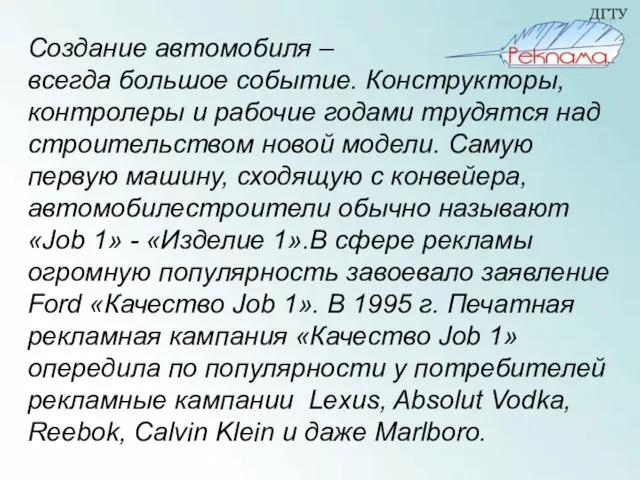 ДГТУ
Реклама

Создание автомобиля – всегда большое событие. Конструкторы, контролеры и рабочие годами трудятся над строительством новой модели. Самую первую машину, сходящую с конвейера, автомобилестроители обычно называют «Job 1» - «Изделие 1».В сфере рекламы огромную популярность завоевало заявление Ford «Качество Job 1». В 1995 г. Печатная рекламная кампания «Качество Job 1» опередила по популярности у потребителей рекламные кампании Lexus, Absolut Vodka, Reebok, Calvin Klein и даже Marlboro.